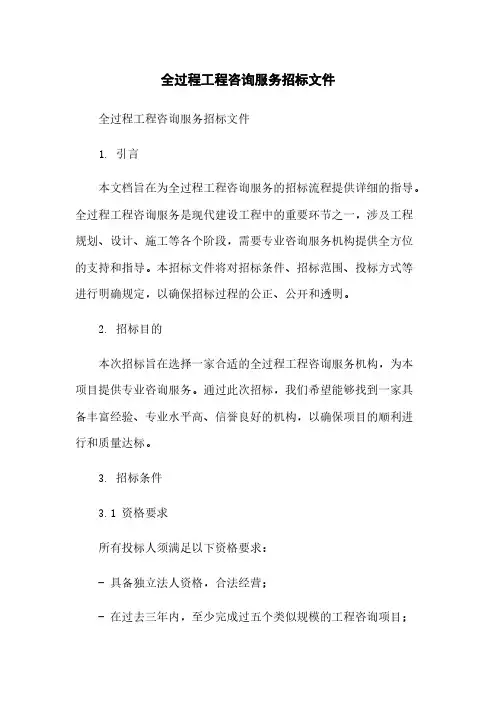 全过程工程咨询服务招标文件

全过程工程咨询服务招标文件

1. 引言

本文档旨在为全过程工程咨询服务的招标流程提供详细的指导。全过程工程咨询服务是现代建设工程中的重要环节之一，涉及工程规划、设计、施工等各个阶段，需要专业咨询服务机构提供全方位的支持和指导。本招标文件将对招标条件、招标范围、投标方式等进行明确规定，以确保招标过程的公正、公开和透明。

2. 招标目的

本次招标旨在选择一家合适的全过程工程咨询服务机构，为本项目提供专业咨询服务。通过此次招标，我们希望能够找到一家具备丰富经验、专业水平高、信誉良好的机构，以确保项目的顺利进行和质量达标。

3. 招标条件

3.1 资格要求

所有投标人须满足以下资格要求：

- 具备独立法人资格，合法经营；

- 在过去三年内，至少完成过五个类似规模的工程咨询项目；